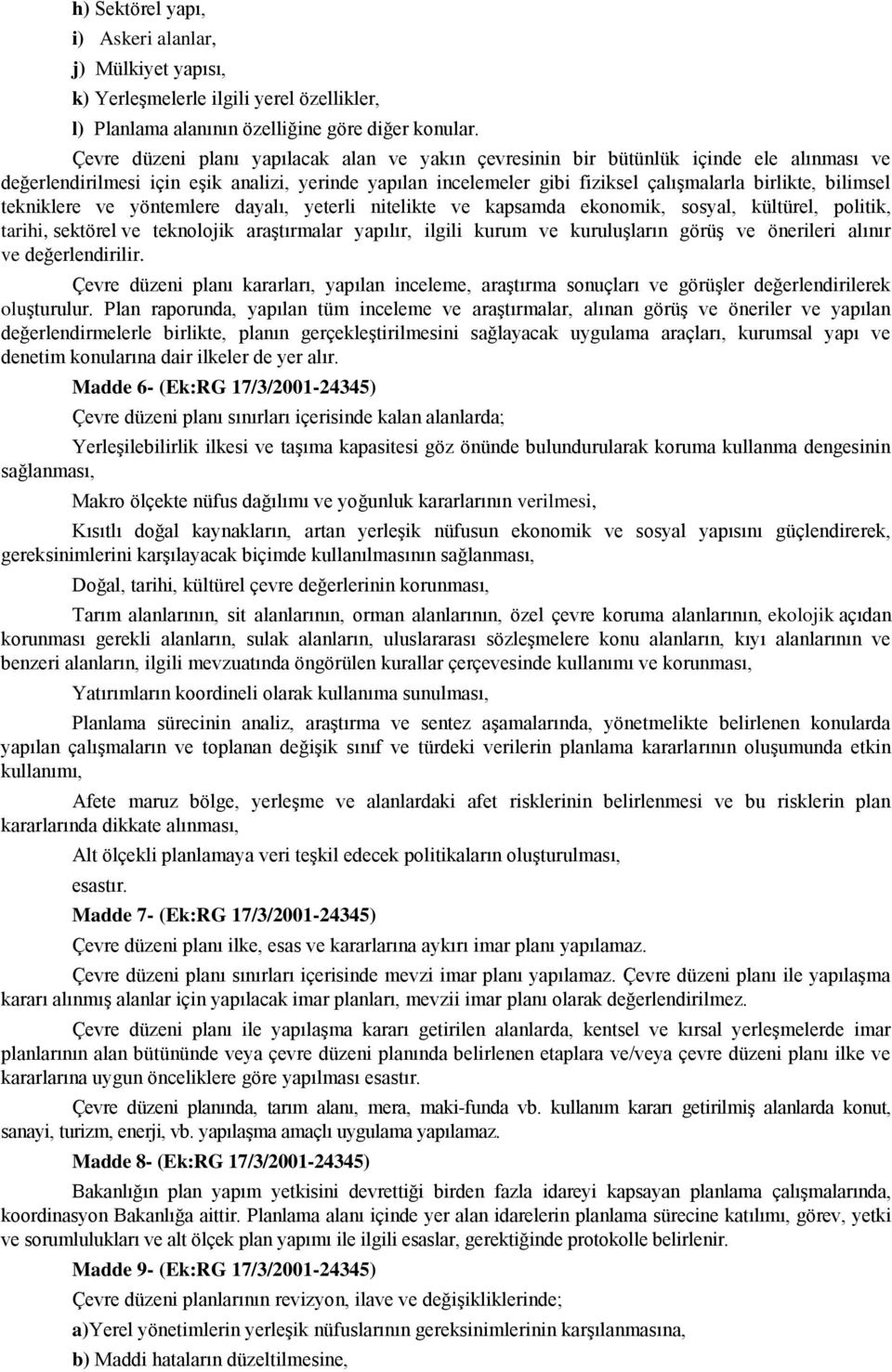 h) Sektörel yapı,

i) Askeri alanlar,

j) Mülkiyet yapısı,

k) Yerleşmelerle ilgili yerel özellikler,

l) Planlama alanının özelliğine göre diğer konular.

Çevre düzeni planı yapılacak alan ve yakın çevresinin bir bütünlük içinde ele alınması ve değerlendirilmesi için eşik analizi, yerinde yapılan incelemeler gibi fiziksel çalışmalarla birlikte, bilimsel tekniklere ve yöntemlere dayalı, yeterli nitelikte ve kapsamda ekonomik, sosyal, kültürel, politik, tarihi, sektörel ve teknolojik araştırmalar yapılır, ilgili kurum ve kuruluşların görüş ve önerileri alınır ve değerlendirilir.

Çevre düzeni planı kararları, yapılan inceleme, araştırma sonuçları ve görüşler değerlendirilerek oluşturulur. Plan raporunda, yapılan tüm inceleme ve araştırmalar, alınan görüş ve öneriler ve yapılan değerlendirmelerle birlikte, planın gerçekleştirilmesini sağlayacak uygulama araçları, kurumsal yapı ve denetim konularına dair ilkeler de yer alır.

Madde 6- (Ek:RG 17/3/2001-24345)

Çevre düzeni planı sınırları içerisinde kalan alanlarda;

Yerleşilebilirlik ilkesi ve taşıma kapasitesi göz önünde bulundurularak koruma kullanma dengesinin sağlanması,

Makro ölçekte nüfus dağılımı ve yoğunluk kararlarının verilmesi,

Kısıtlı doğal kaynakların, artan yerleşik nüfusun ekonomik ve sosyal yapısını güçlendirerek, gereksinimlerini karşılayacak biçimde kullanılmasının sağlanması,

Doğal, tarihi, kültürel çevre değerlerinin korunması,

Tarım alanlarının, sit alanlarının, orman alanlarının, özel çevre koruma alanlarının, ekolojik açıdan korunması gerekli alanların, sulak alanların, uluslararası sözleşmelere konu alanların, kıyı alanlarının ve benzeri alanların, ilgili mevzuatında öngörülen kurallar çerçevesinde kullanımı ve korunması,

Yatırımların koordineli olarak kullanıma sunulması,

Planlama sürecinin analiz, araştırma ve sentez aşamalarında, yönetmelikte belirlenen konularda yapılan çalışmaların ve toplanan değişik sınıf ve türdeki verilerin planlama kararlarının oluşumunda etkin kullanımı,

Afete maruz bölge, yerleşme ve alanlardaki afet risklerinin belirlenmesi ve bu risklerin plan kararlarında dikkate alınması,

Alt ölçekli planlamaya veri teşkil edecek politikaların oluşturulması,

esastır.

Madde 7- (Ek:RG 17/3/2001-24345)

Çevre düzeni planı ilke, esas ve kararlarına aykırı imar planı yapılamaz.

Çevre düzeni planı sınırları içerisinde mevzi imar planı yapılamaz. Çevre düzeni planı ile yapılaşma kararı alınmış alanlar için yapılacak imar planları, mevzii imar planı olarak değerlendirilmez.

Çevre düzeni planı ile yapılaşma kararı getirilen alanlarda, kentsel ve kırsal yerleşmelerde imar planlarının alan bütününde veya çevre düzeni planında belirlenen etaplara ve/veya çevre düzeni planı ilke ve kararlarına uygun önceliklere göre yapılması esastır.

Çevre düzeni planında, tarım alanı, mera, maki-funda vb. kullanım kararı getirilmiş alanlarda konut, sanayi, turizm, enerji, vb. yapılaşma amaçlı uygulama yapılamaz.

Madde 8- (Ek:RG 17/3/2001-24345)

Bakanlığın plan yapım yetkisini devrettiği birden fazla idareyi kapsayan planlama çalışmalarında, koordinasyon Bakanlığa aittir. Planlama alanı içinde yer alan idarelerin planlama sürecine katılımı, görev, yetki ve sorumlulukları ve alt ölçek plan yapımı ile ilgili esaslar, gerektiğinde protokolle belirlenir.

Madde 9- (Ek:RG 17/3/2001-24345)

Çevre düzeni planlarının revizyon, ilave ve değişikliklerinde;

a)Yerel yönetimlerin yerleşik nüfuslarının gereksinimlerinin karşılanmasına,

b) Maddi hataların düzeltilmesine,